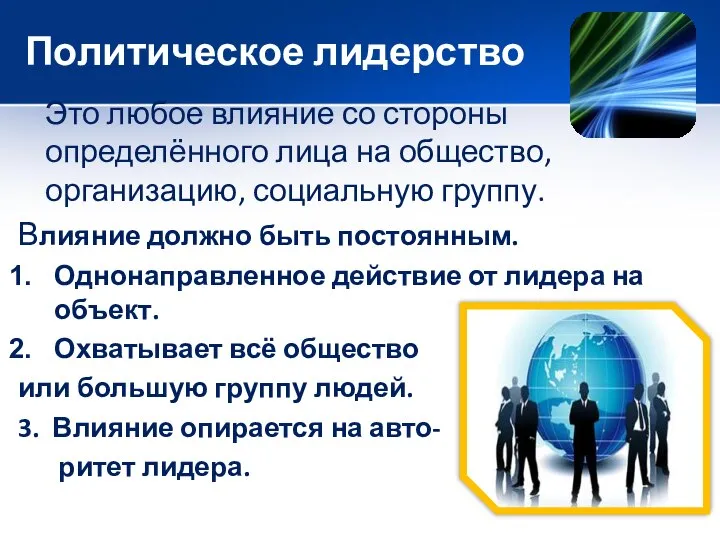 Политическое лидерство

Это любое влияние со стороны определённого лица на общество, организацию, социальную группу.

Влияние должно быть постоянным.

1. Однонаправленное действие от лидера на объект.
2. Охватывает всё общество или большую группу людей.
3. Влияние опирается на авторитет лидера.